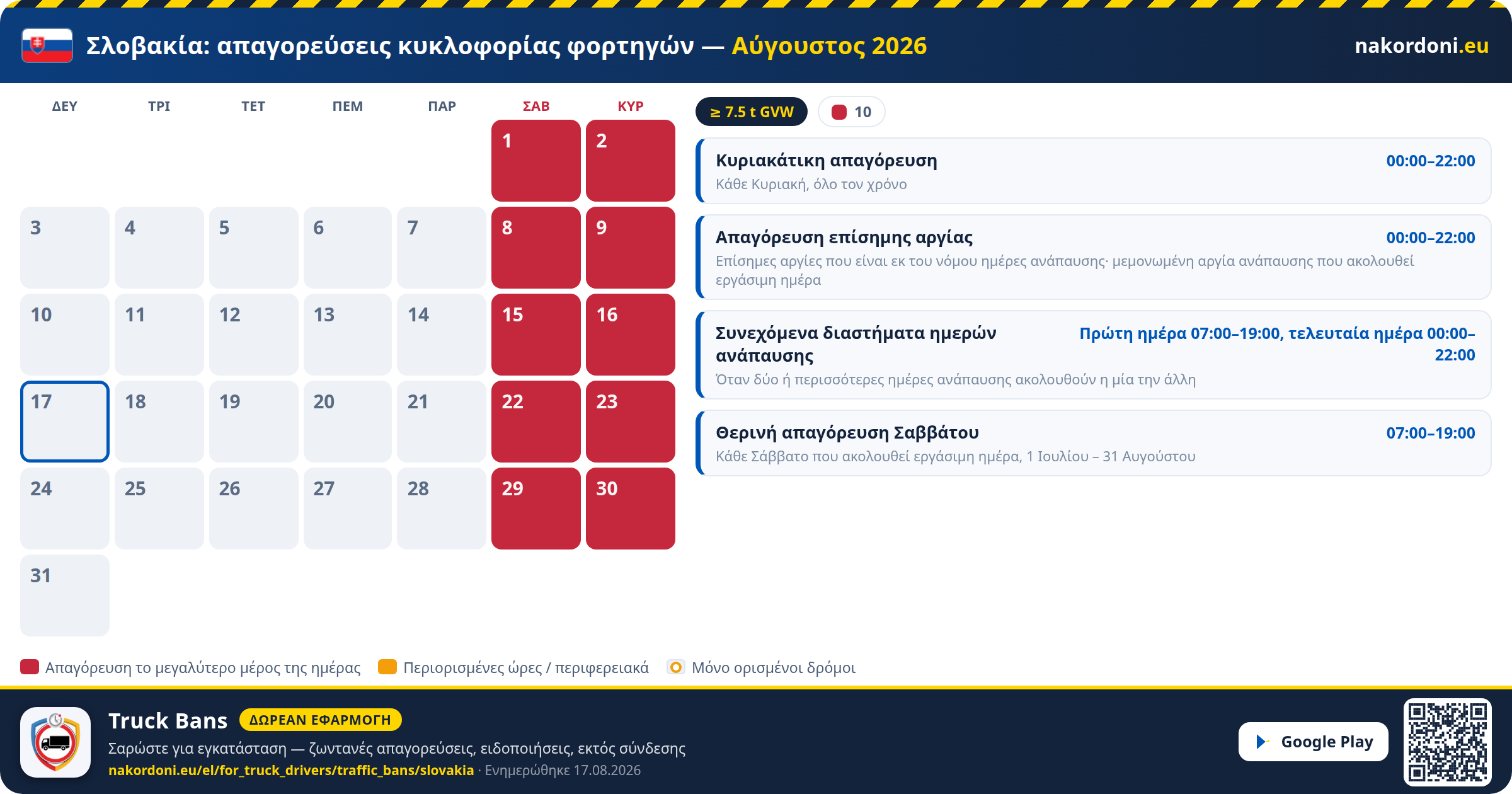 Σλοβακία: απαγορεύσεις κυκλοφορίας φορτηγών — Αύγουστος 2026

nakordoni.eu

| ΔΕΥ | ΤΡΙ | ΤΕΤ | ΠΕΜ | ΠΑΡ | ΣΑΒ | ΚΥΡ |
|---|---|---|---|---|---|---|
| | | | | | 1 | 2 |
| 3 | 4 | 5 | 6 | 7 | 8 | 9 |
| 10 | 11 | 12 | 13 | 14 | 15 | 16 |
| 17 | 18 | 19 | 20 | 21 | 22 | 23 |
| 24 | 25 | 26 | 27 | 28 | 29 | 30 |
| 31 | | | | | | |

≥ 7.5 t GVW

10

Κυριακάτικη απαγόρευση
00:00–22:00
Κάθε Κυριακή, όλο τον χρόνο

Απαγόρευση επίσημης αργίας
00:00–22:00
Επίσημες αργίες που είναι εκ του νόμου ημέρες ανάπαυσης· μεμονωμένη αργία ανάπαυσης που ακολουθεί εργάσιμη ημέρα

Συνεχόμενα διαστήματα ημερών ανάπαυσης
Πρώτη ημέρα 07:00–19:00, τελευταία ημέρα 00:00–22:00
Όταν δύο ή περισσότερες ημέρες ανάπαυσης ακολουθούν η μία την άλλη

Θερινή απαγόρευση Σαββάτου
07:00–19:00
Κάθε Σάββατο που ακολουθεί εργάσιμη ημέρα, 1 Ιουλίου – 31 Αυγούστου

Απαγόρευση το μεγαλύτερο μέρος της ημέρας
Περιορισμένες ώρες / περιφερειακά
Μόνο ορισμένοι δρόμοι

Truck Bans
ΔΩΡΕΑΝ ΕΦΑΡΜΟΓΗ
Σαρώστε για εγκατάσταση — ζωντανές απαγορεύσεις, ειδοποιήσεις, εκτός σύνδεσης
nakordoni.eu/el/for_truck_drivers/traffic_bans/slovakia · Ενημερώθηκε 17.08.2026

Google Play